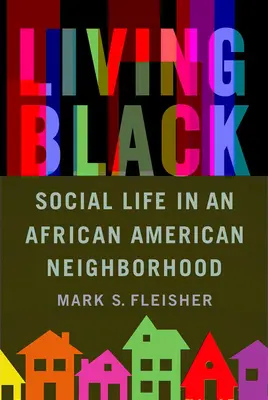 LIVING BLACK

SOCIAL LIFE IN AN AFRICAN AMERICAN NEIGHBORHOOD

MARK S. FLEISHER